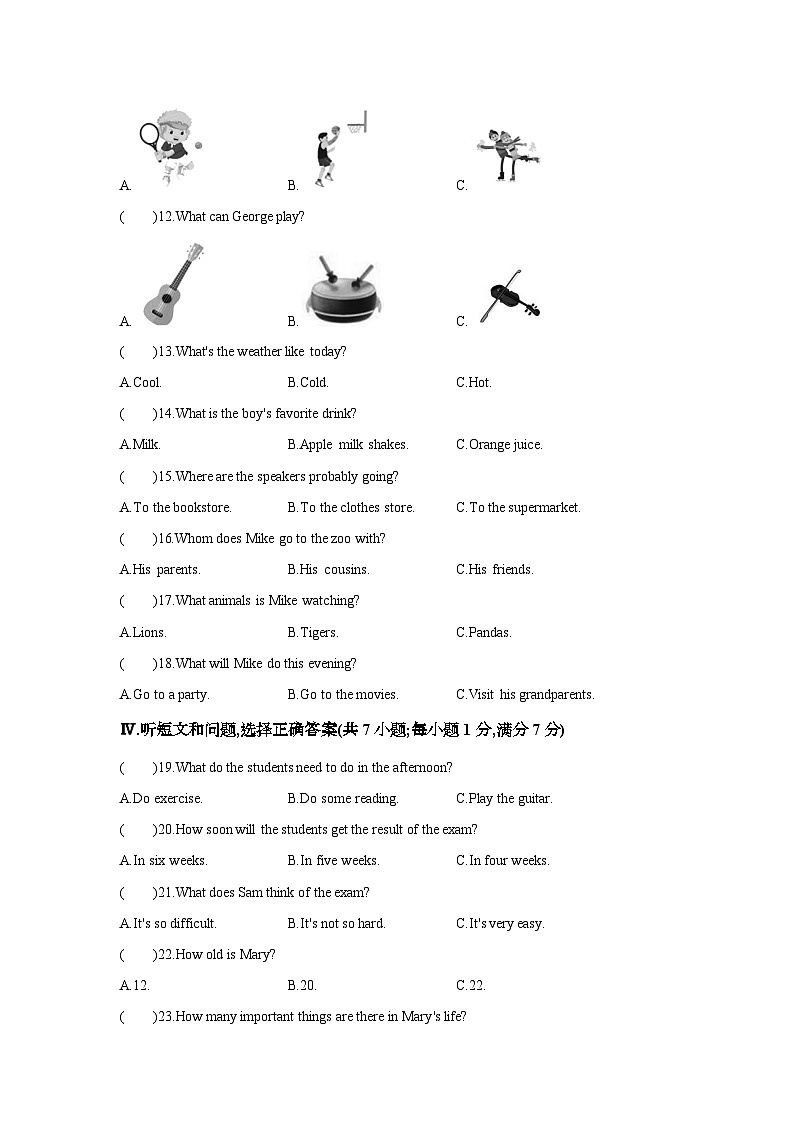 A.　　　　B.　　　　C.

(　　)12.What can George play?

A.　　　　B.　　　　C.

(　　)13.What's the weather like today?

A.Cool.　　　　B.Cold.　　　　C.Hot.

(　　)14.What is the boy's favorite drink?

A.Milk.　　　　B.Apple milk shakes.　　　　C.Orange juice.

(　　)15.Where are the speakers probably going?

A.To the bookstore.　　　　B.To the clothes store.　　　　C.To the supermarket.

(　　)16.Whom does Mike go to the zoo with?

A.His parents.　　　　B.His cousins.　　　　C.His friends.

(　　)17.What animals is Mike watching?

A.Lions.　　　　B.Tigers.　　　　C.Pandas.

(　　)18.What will Mike do this evening?

A.Go to a party.　　　　B.Go to the movies.　　　　C.Visit his grandparents.

Ⅳ.听短文和问题,选择正确答案(共 7 小题;每小题 1 分,满分 7 分)

(　　)19.What do the students need to do in the afternoon?

A.Do exercise.　　　　B.Do some reading.　　　　C.Play the guitar.

(　　)20.How soon will the students get the result of the exam?

A.In six weeks.　　　　B.In five weeks.　　　　C.In four weeks.

(　　)21.What does Sam think of the exam?

A.It's so difficult.　　　　B.It's not so hard.　　　　C.It's very easy.

(　　)22.How old is Mary?

A.12.　　　　B.20.　　　　C.22.

(　　)23.How many important things are there in Mary's life?